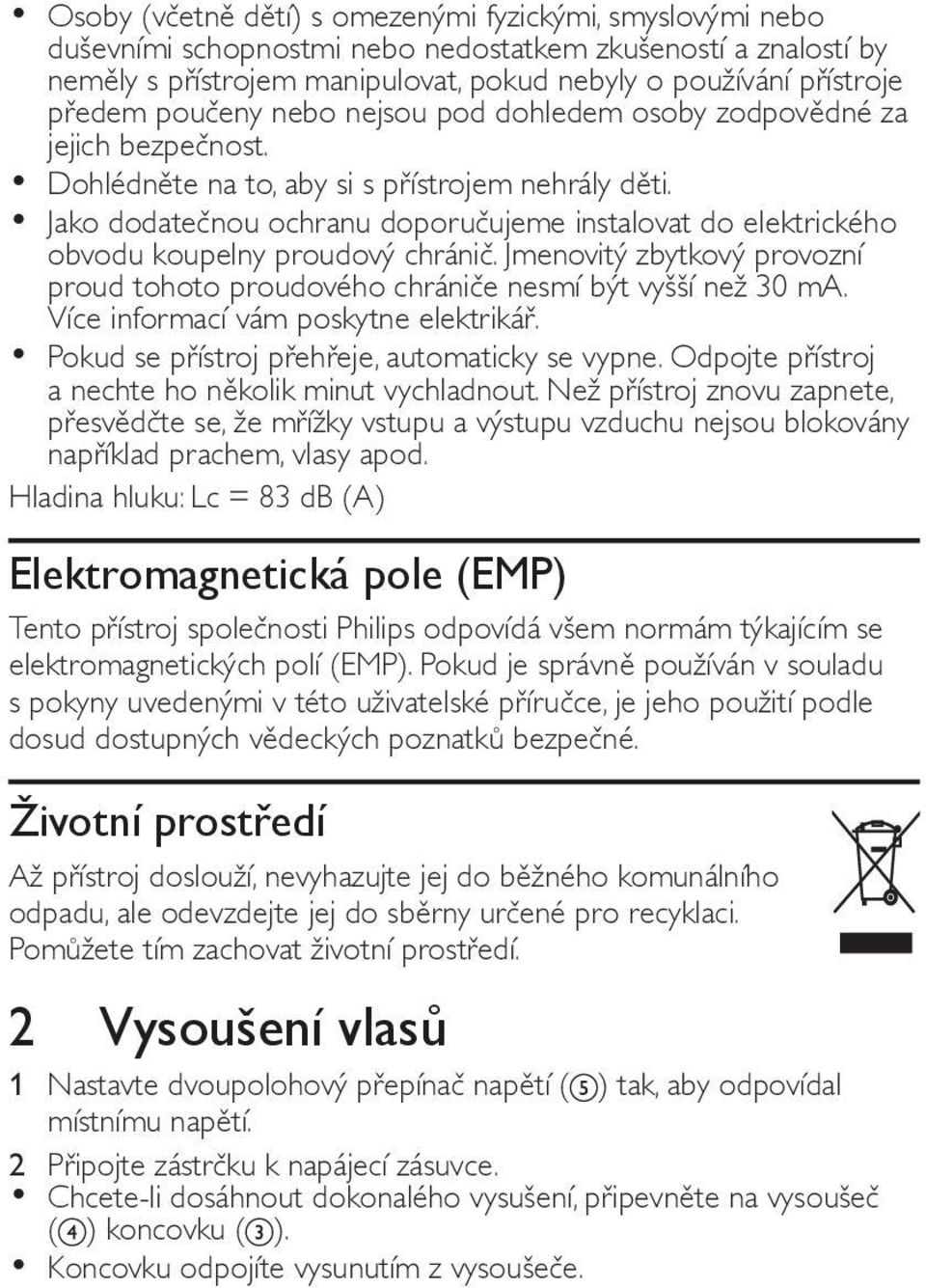 • Osoby (včetně dětí) s omezenými fyzickými, smyslovými nebo duševními schopnostmi nebo nedostatkem zkušeností a znalostí by neměly s přístrojem manipulovat, pokud nebyly o používání přístroje předem poučeny nebo nejsou pod dohledem osoby zodpovědné za jejich bezpečnost.
• Dohlédněte na to, aby si s přístrojem nehrály děti.
• Jako dodatečnou ochranu doporučujeme instalovat do elektrického obvodu koupelny proudový chránič. Jmenovitý zbytkový provozní proud tohoto proudového chrániče nesmí být vyšší než 30 mA. Více informací vám poskytne elektrikář.
• Pokud se přístroj přehřeje, automaticky se vypne. Odpojte přístroj a nechte ho několik minut vychladnout. Než přístroj znovu zapnete, přesvědčte se, že mřížky vstupu a výstupu vzduchu nejsou blokovány například prachem, vlasy apod.

Hladina hluku: Lc = 83 dB (A)

Elektromagnetická pole (EMP)

Tento přístroj společnosti Philips odpovídá všem normám týkajícím se elektromagnetických polí (EMP). Pokud je správně používán v souladu s pokyny uvedenými v této uživatelské příručce, je jeho použití podle dosud dostupných vědeckých poznatků bezpečné.

Životní prostředí

Až přístroj doslouží, nevyhazujte jej do běžného komunálního odpadu, ale odevzdejte jej do sběrny určené pro recyklaci. Pomůžete tím zachovat životní prostředí.

2 Vysoušení vlasů

1 Nastavte dvoupolohový přepínač napětí (⑤) tak, aby odpovídal místnímu napětí.
2 Připojte zástrčku k napájecí zásuvce.
• Chcete-li dosáhnout dokonalého vysušení, připevněte na vysoušeč (④) koncovku (③).
• Koncovku odpojíte vysunutím z vysoušeče.